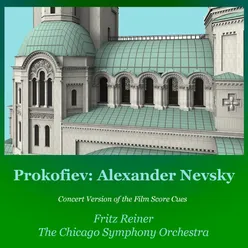 Prokofiev: Alexander Nevsky

Concert Version of the Film Score Cues

Fritz Reiner
The Chicago Symphony Orchestra